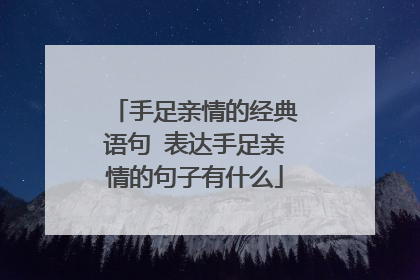 「手足亲情的经典语句 表达手足亲情的句子有什么」